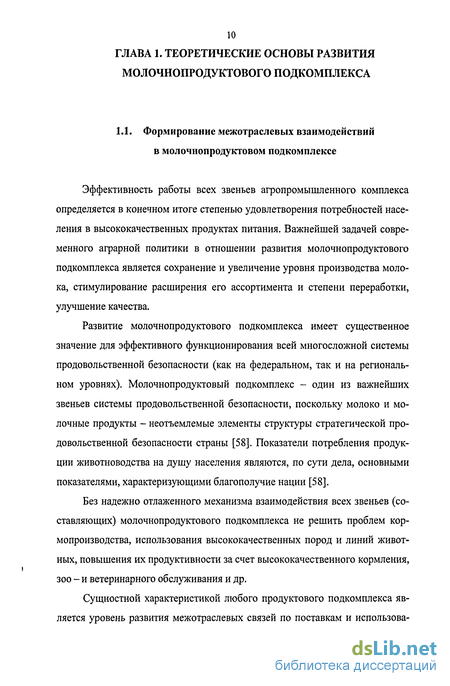 10

ГЛАВА 1. ТЕОРЕТИЧЕСКИЕ ОСНОВЫ РАЗВИТИЯ МОЛОЧНОПРОДУКТОВОГО ПОДКОМПЛЕКСА

1.1. Формирование межотраслевых взаимодействий в молочнопродуктовом подкомплексе

Эффективность работы всех звеньев агропромышленного комплекса определяется в конечном итоге степенью удовлетворения потребностей населения в высококачественных продуктах питания. Важнейшей задачей современного аграрной политики в отношении развития молочнопродуктового подкомплекса является сохранение и увеличение уровня производства молока, стимулирование расширения его ассортимента и степени переработки, улучшение качества.

Развитие молочнопродуктового подкомплекса имеет существенное значение для эффективного функционирования всей многосложной системы продовольственной безопасности (как на федеральном, так и на региональном уровнях). Молочнопродуктовый подкомплекс – один из важнейших звеньев системы продовольственной безопасности, поскольку молоко и молочные продукты – неотъемлемые элементы структуры стратегической продовольственной безопасности страны [58]. Показатели потребления продукции животноводства на душу населения являются, по сути дела, основными показателями, характеризующими благополучие нации [58].

Без надежно отлаженного механизма взаимодействия всех звеньев (составляющих) молочнопродуктового подкомплекса не решить проблем кормопроизводства, использования высококачественных пород и линий животных, повышения их продуктивности за счет высококачественного кормления, зоо – и ветеринарного обслуживания и др.

Сущностной характеристикой любого продуктового подкомплекса является уровень развития межотраслевых связей по поставкам и использова-

dsLib.net
библиотека диссертаций